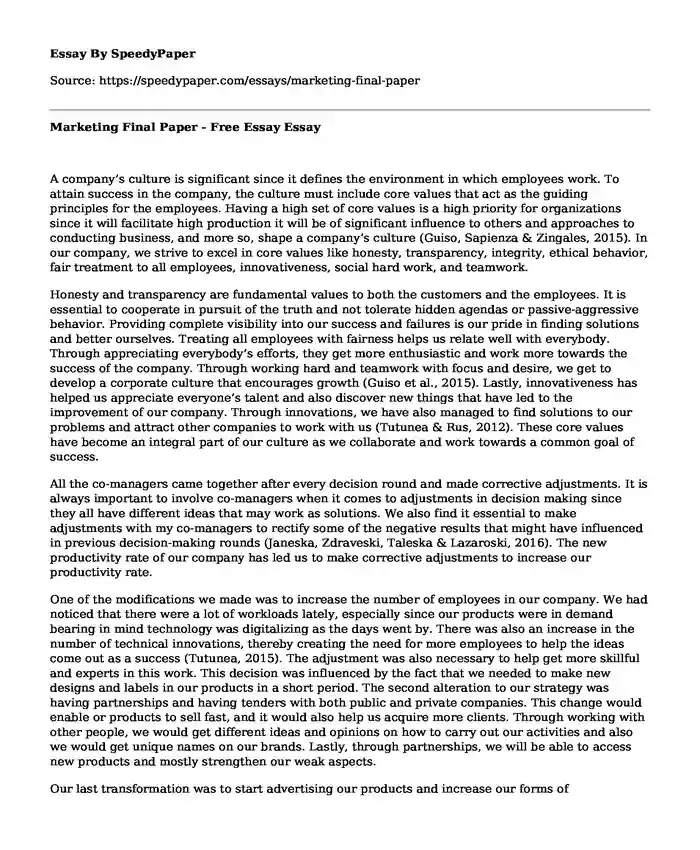 Essay By SpeedyPaper

Source: https://speedypaper.com/essays/marketing-final-paper

Marketing Final Paper - Free Essay Essay

A company's culture is significant since it defines the environment in which employees work. To attain success in the company, the culture must include core values that act as the guiding principles for the employees. Having a high set of core values is a high priority for organizations since it will facilitate high production it will be of significant influence to others and approaches to conducting business, and more so, shape a company's culture (Guiso, Sapienza & Zingales, 2015). In our company, we strive to excel in core values like honesty, transparency, integrity, ethical behavior, fair treatment to all employees, innovativeness, social hard work, and teamwork.

Honesty and transparency are fundamental values to both the customers and the employees. It is essential to cooperate in pursuit of the truth and not tolerate hidden agendas or passive-aggressive behavior. Providing complete visibility into our success and failures is our pride in finding solutions and better ourselves. Treating all employees with fairness helps us relate well with everybody. Through appreciating everybody's efforts, they get more enthusiastic and work more towards the success of the company. Through working hard and teamwork with focus and desire, we get to develop a corporate culture that encourages growth (Guiso et al., 2015). Lastly, innovativeness has helped us appreciate everyone's talent and also discover new things that have led to the improvement of our company. Through innovations, we have also managed to find solutions to our problems and attract other companies to work with us (Tutunea & Rus, 2012). These core values have become an integral part of our culture as we collaborate and work towards a common goal of success.

All the co-managers came together after every decision round and made corrective adjustments. It is always important to involve co-managers when it comes to adjustments in decision making since they all have different ideas that may work as solutions. We also find it essential to make adjustments with my co-managers to rectify some of the negative results that might have influenced in previous decision-making rounds (Janeska, Zdraveski, Taleska & Lazaroski, 2016). The new productivity rate of our company has led us to make corrective adjustments to increase our productivity rate.

One of the modifications we made was to increase the number of employees in our company. We had noticed that there were a lot of workloads lately, especially since our products were in demand bearing in mind technology was digitalizing as the days went by. There was also an increase in the number of technical innovations, thereby creating the need for more employees to help the ideas come out as a success (Tutunea, 2015). The adjustment was also necessary to help get more skillful and experts in this work. This decision was influenced by the fact that we needed to make new designs and labels in our products in a short period. The second alteration to our strategy was having partnerships and having tenders with both public and private companies. This change would enable or products to sell fast, and it would also help us acquire more clients. Through working with other people, we would get different ideas and opinions on how to carry out our activities and also we would get unique names on our brands. Lastly, through partnerships, we will be able to access new products and mostly strengthen our weak aspects.

Our last transformation was to start advertising our products and increase our forms of